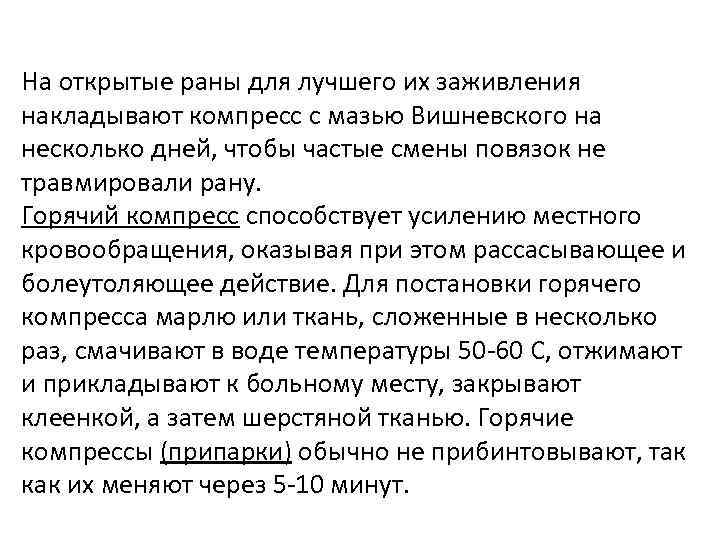 На открытые раны для лучшего их заживления накладывают компресс с мазью Вишневского на несколько дней, чтобы частые смены повязок не травмировали рану.

Горячий компресс способствует усилению местного кровообращения, оказывая при этом рассасывающее и болеутоляющее действие. Для постановки горячего компресса марлю или ткань, сложенные в несколько раз, смачивают в воде температуры 50-60 С, отжимают и прикладывают к больному месту, закрывают клеенкой, а затем шерстяной тканью. Горячие компрессы (припарки) обычно не прибинтовывают, так как их меняют через 5-10 минут.